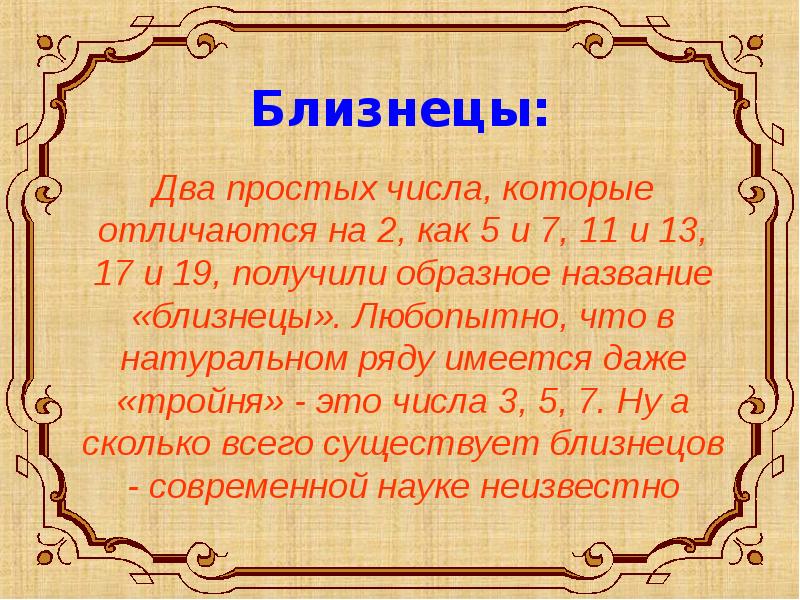 Близнецы:

Два простых числа, которые отличаются на 2, как 5 и 7, 11 и 13, 17 и 19, получили образное название «близнецы». Любопытно, что в натуральном ряду имеется даже «тройня» - это числа 3, 5, 7. Ну а сколько всего существует близнецов - современной науке неизвестно